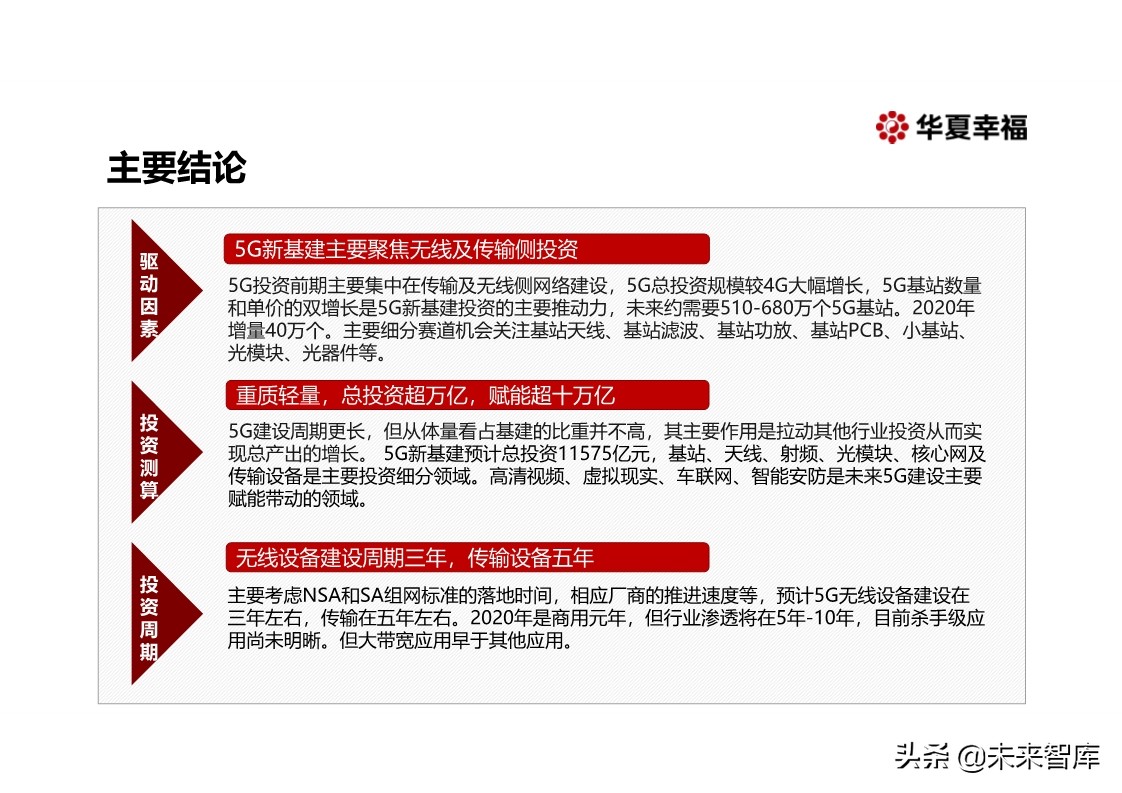 华夏幸福

主要结论

驱动因素

5G新基建主要聚焦无线及传输侧投资

5G投资前期主要集中在传输及无线侧网络建设，5G总投资规模较4G大幅增长，5G基站数量和单价的双增长是5G新基建投资的主要推动力，未来约需要510-680万个5G基站。2020年增量40万个。主要细分赛道机会关注基站天线、基站滤波、基站功放、基站PCB、小基站、光模块、光器件等。

投资测算

重质轻量，总投资超万亿，赋能超十万亿

5G建设周期更长，但从体量看占基建的比重并不高，其主要作用是拉动其他行业投资从而实现总产出的增长。 5G新基建预计总投资11575亿元，基站、天线、射频、光模块、核心网及传输设备是主要投资细分领域。高清视频、虚拟现实、车联网、智能安防是未来5G建设主要赋能带动的领域。

投资周期

无线设备建设周期三年，传输设备五年

主要考虑NSA和SA组网标准的落地时间，相应厂商的推进速度等，预计5G无线设备建设在三年左右，传输在五年左右。2020年是商用元年，但行业渗透将在5年-10年，目前杀手级应用尚未明晰。但大带宽应用早于其他应用。

头条 @未来智库